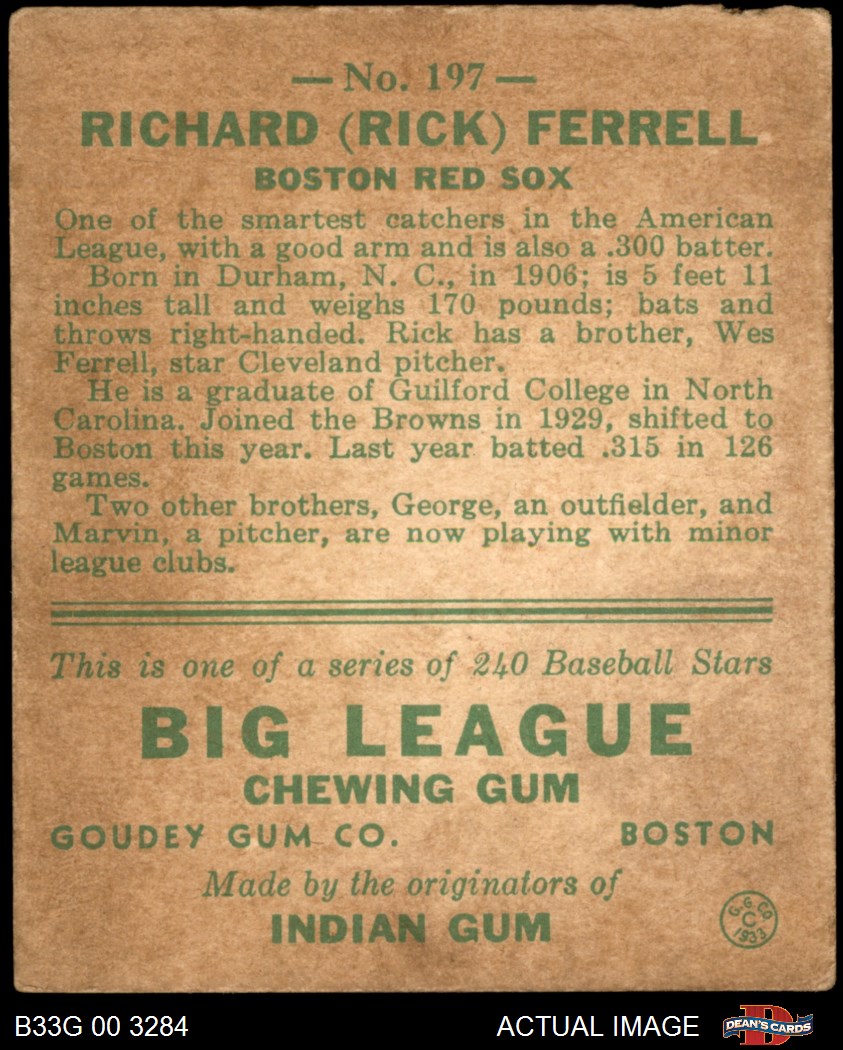 — No. 197 —
RICHARD (RICK) FERRELL
BOSTON RED SOX

One of the smartest catchers in the American League, with a good arm and is also a .300 batter.
Born in Durham, N. C., in 1906; is 5 feet 11 inches tall and weighs 170 pounds; bats and throws right-handed. Rick has a brother, Wes Ferrell, star Cleveland pitcher.
He is a graduate of Guilford College in North Carolina. Joined the Browns in 1929, shifted to Boston this year. Last year batted .315 in 126 games.
Two other brothers, George, an outfielder, and Marvin, a pitcher, are now playing with minor league clubs.

This is one of a series of 240 Baseball Stars
BIG LEAGUE
CHEWING GUM
GOUDEY GUM CO. BOSTON
Made by the originators of
INDIAN GUM
G. G. CO. C 1933

B33G 00 3284
ACTUAL IMAGE
DEAN'S CARDS